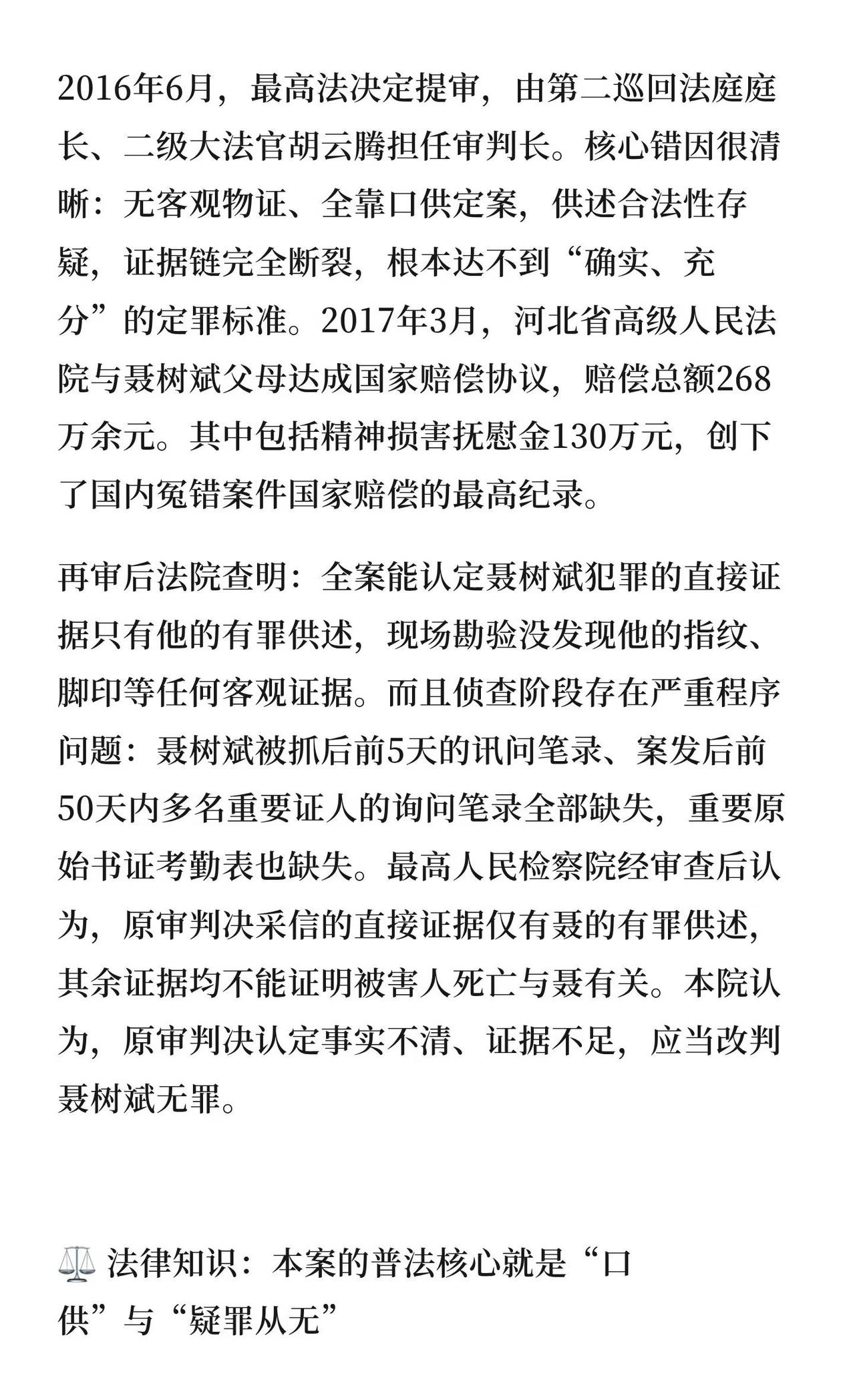 2016年6月，最高法决定提审，由第二巡回法庭庭长、二级大法官胡云腾担任审判长。核心错因很清晰：无客观物证、全靠口供定案，供述合法性存疑，证据链完全断裂，根本达不到“确实、充分”的定罪标准。2017年3月，河北省高级人民法院与聂树斌父母达成国家赔偿协议，赔偿总额268万余元。其中包括精神损害抚慰金130万元，创下了国内冤错案件国家赔偿的最高纪录。

再审后法院查明：全案能认定聂树斌犯罪的直接证据只有他的有罪供述，现场勘验没发现他的指纹、脚印等任何客观证据。而且侦查阶段存在严重程序问题：聂树斌被抓后前5天的讯问笔录、案发后前50天内多名重要证人的询问笔录全部缺失，重要原始书证考勤表也缺失。最高人民检察院经审查后认为，原审判决采信的直接证据仅有聂的有罪供述，其余证据均不能证明被害人死亡与聂有关。本院认为，原审判决认定事实不清、证据不足，应当改判聂树斌无罪。

⚖️ 法律知识：本案的普法核心就是“口供”与“疑罪从无”